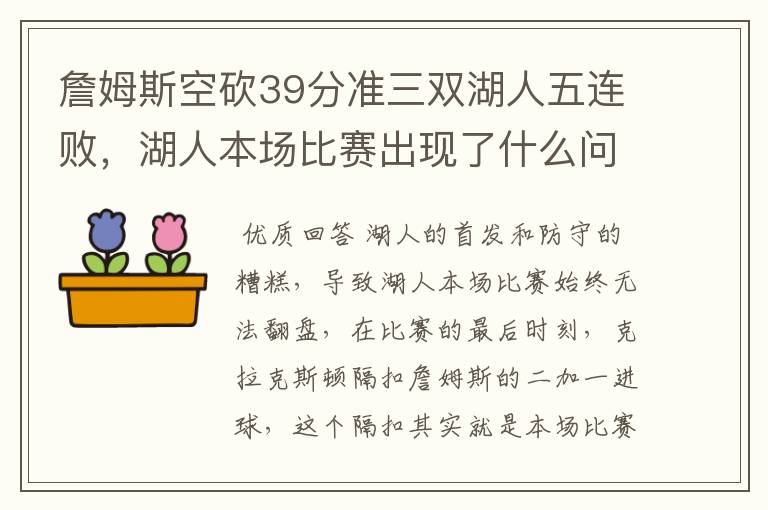 詹姆斯空砍39分准三双湖人五连败，湖人本场比赛出现了什么问

优质回答 湖人的首发和防守的糟糕，导致湖人本场比赛始终无法翻盘，在比赛的最后时刻，克拉克斯顿隔扣詹姆斯的二加一进球，这个隔扣其实就是本场比赛